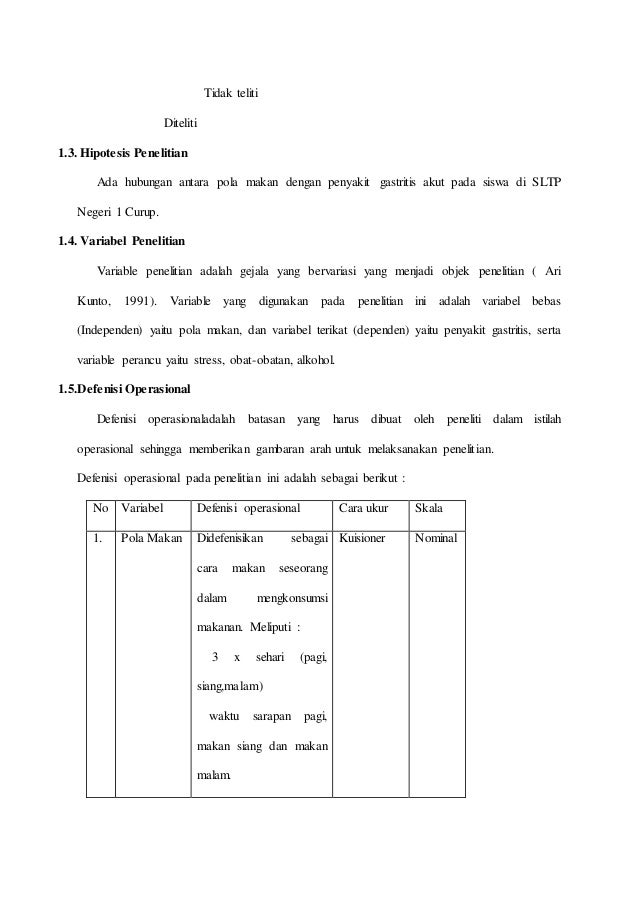 Tidak teliti

Diteliti

1.3. Hipotesis Penelitian

Ada hubungan antara pola makan dengan penyakit gastritis akut pada siswa di SLTP Negeri 1 Curup.

1.4. Variabel Penelitian

Variable penelitian adalah gejala yang bervariasi yang menjadi objek penelitian ( Ari Kunto, 1991). Variable yang digunakan pada penelitian ini adalah variabel bebas (Independen) yaitu pola makan, dan variabel terikat (dependen) yaitu penyakit gastritis, serta variable perancu yaitu stress, obat-obatan, alkohol.

1.5.Defenisi Operasional

Defenisi operasionaladalah batasan yang harus dibuat oleh peneliti dalam istilah operasional sehingga memberikan gambaran arah untuk melaksanakan penelitian.

Defenisi operasional pada penelitian ini adalah sebagai berikut :

| No | Variabel | Defenisi operasional | Cara ukur | Skala |
|---|---|---|---|---|
| 1. | Pola Makan | Didefenisikan sebagai cara makan seseorang dalam mengkonsumsi makanan. Meliputi : 3 x sehari (pagi, siang,malam) waktu sarapan pagi, makan siang dan makan malam. | Kuisioner | Nominal |